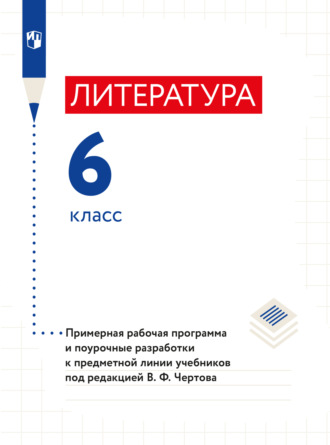 ЛИТЕРАТУРА

6

класс

Примерная рабочая программа и поурочные разработки к предметной линии учебников под редакцией В. Ф. Чертова